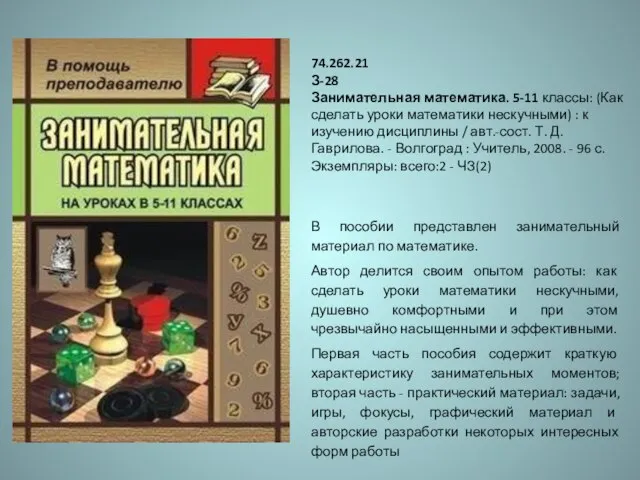 В помощь преподавателю

ЗАНИМАТЕЛЬНАЯ МАТЕМАТИКА

НА УРОКАХ В 5-11 КЛАССАХ

6 Z 2 5 % 3 У X 7 6 9 % 2

74.262.21
З-28
Занимательная математика. 5-11 классы: (Как сделать уроки математики нескучными) : к изучению дисциплины / авт.-сост. Т. Д. Гаврилова. - Волгоград : Учитель, 2008. - 96 с. Экземпляры: всего:2 - ЧЗ(2)

В пособии представлен занимательный материал по математике.

Автор делится своим опытом работы: как сделать уроки математики нескучными, душевно комфортными и при этом чрезвычайно насыщенными и эффективными.

Первая часть пособия содержит краткую характеристику занимательных моментов; вторая часть - практический материал: задачи, игры, фокусы, графический материал и авторские разработки некоторых интересных форм работы